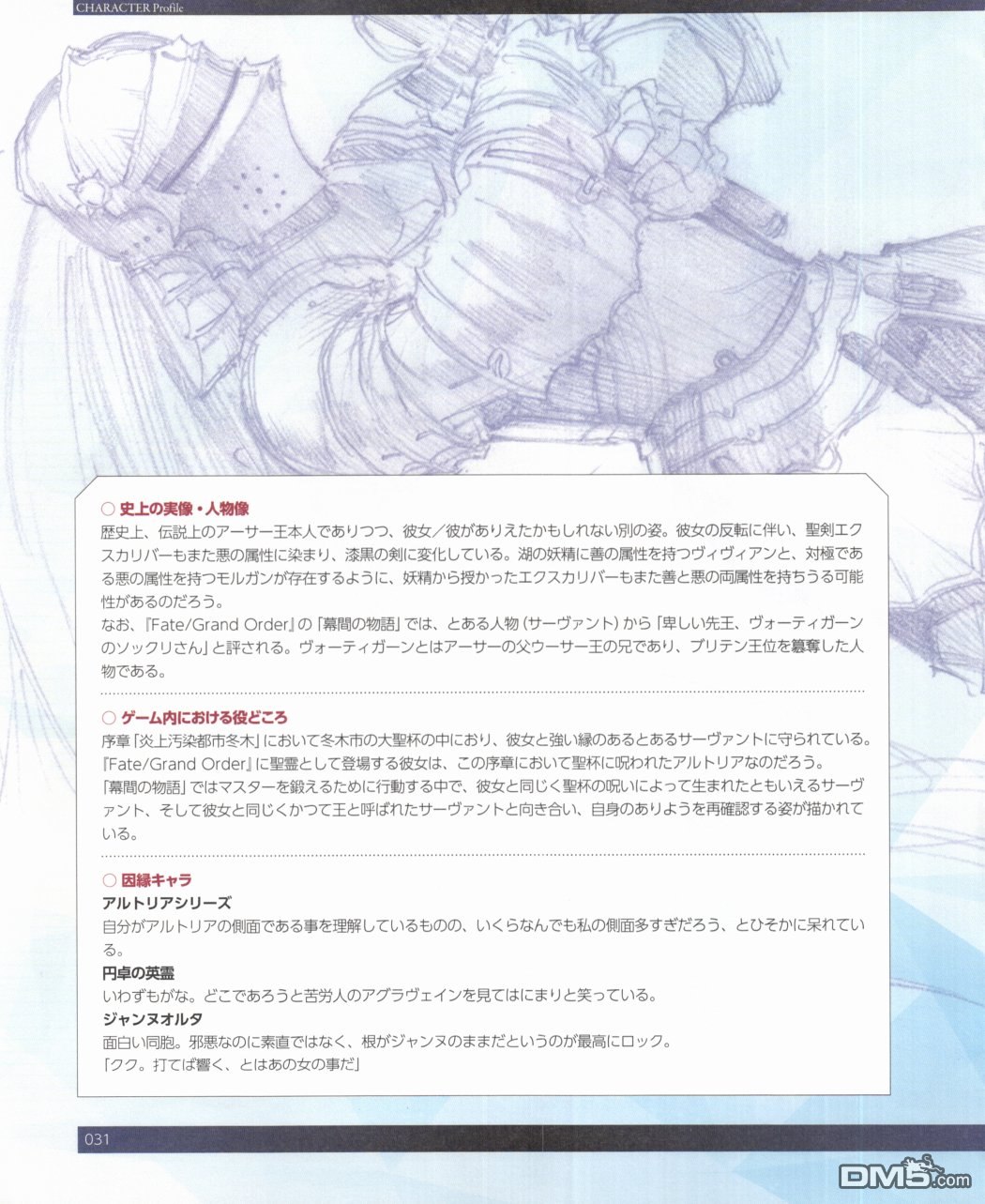 CHARACTER Profile

○ 史上の実像・人物像
歴史上、伝説上のアーサー王本人でありつつ、彼女／彼がありえたかもしれない別の姿。彼女の反転に伴い、聖剣エクスカリバーもまた悪の属性に染まり、漆黒の剣に変化している。湖の妖精に善の属性を持つヴィヴィアンと、対極である悪の属性を持つモルガンが存在するように、妖精から授かったエクスカリバーもまた善と悪の両属性を持ちうる可能性があるのだろう。
なお、『Fate/Grand Order』の「幕間の物語」では、とある人物（サーヴァント）から「卑しい先王、ヴォーティガーンのソックリさん」と評される。ヴォーティガーンとはアーサーの父ウーサー王の兄であり、ブリテン王位を簒奪した人物である。

○ ゲーム内における役どころ
序章「炎上汚染都市冬木」において冬木市の大聖杯の中におり、彼女と強い縁のあるとあるサーヴァントに守られている。『Fate/Grand Order』に聖霊として登場する彼女は、この序章において聖杯に呪われたアルトリアなのだろう。
「幕間の物語」ではマスターを鍛えるために行動する中で、彼女と同じく聖杯の呪いによって生まれたともいえるサーヴァント、そして彼女と同じくかつて王と呼ばれたサーヴァントと向き合い、自身のありようを再確認する姿が描かれている。

○ 因縁キャラ
アルトリアシリーズ
自分がアルトリアの側面である事を理解しているものの、いくらなんでも私の側面多すぎだろう、とひそかに呆れている。
円卓の英霊
いわずもがな。どこであろうと苦労人のアグラヴェインを見てはにまりと笑っている。
ジャンヌオルタ
面白い同胞。邪悪なのに素直ではなく、根がジャンヌのままだというのが最高にロック。
「クク。打てば響く、とはあの女の事だ」

031

DM5.com